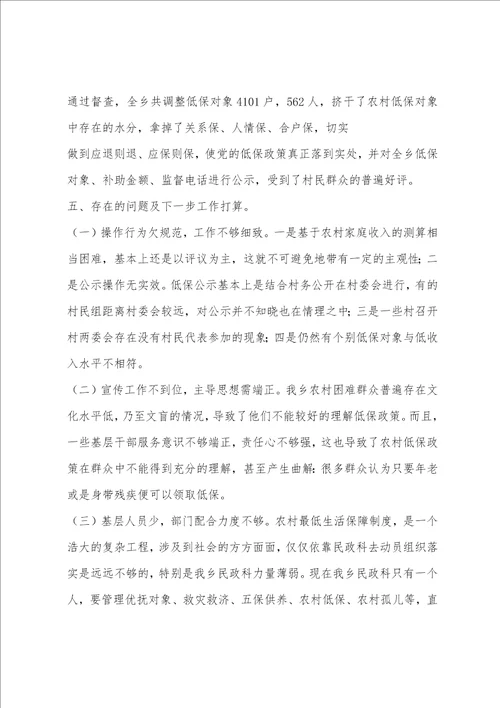 通过督查，全乡共调整低保对象4101户，562人，挤干了农村低保对象中存在的水分，拿掉了关系保、人情保、合户保，切实

做到应退则退、应保则保，使党的低保政策真正落到实处，并对全乡低保对象、补助金额、监督电话进行公示，受到了村民群众的普遍好评。

五、存在的问题及下一步工作打算。

（一）操作行为欠规范，工作不够细致。一是基于农村家庭收入的测算相当困难，基本上还是以评议为主，这就不可避免地带有一定的主观性；二是公示操作无实效。低保公示基本上是结合村务公开在村委会进行，有的村民组距离村委会较远，对公示并不知晓也在情理之中；三是一些村召开村两委会存在没有村民代表参加的现象；四是仍然有个别低保对象与低收入水平不相符。

（二）宣传工作不到位，主导思想需端正。我乡农村困难群众普遍存在文化水平低，乃至文盲的情况，导致了他们不能较好的理解低保政策。而且，一些基层干部服务意识不够端正，责任心不够强，这也导致了农村低保政策在群众中不能得到充分的理解，甚至产生曲解：很多群众认为只要年老或是身带残疾便可以领取低保。

（三）基层人员少，部门配合力度不够。农村最低生活保障制度，是一个浩大的复杂工程，涉及到社会的方方面面，仅仅依靠民政科去动员组织落实是远远不够的，特别是我乡民政科力量薄弱。现在我乡民政科只有一个人，要管理优抚对象、救灾救济、五保供养、农村低保、农村孤儿等，直